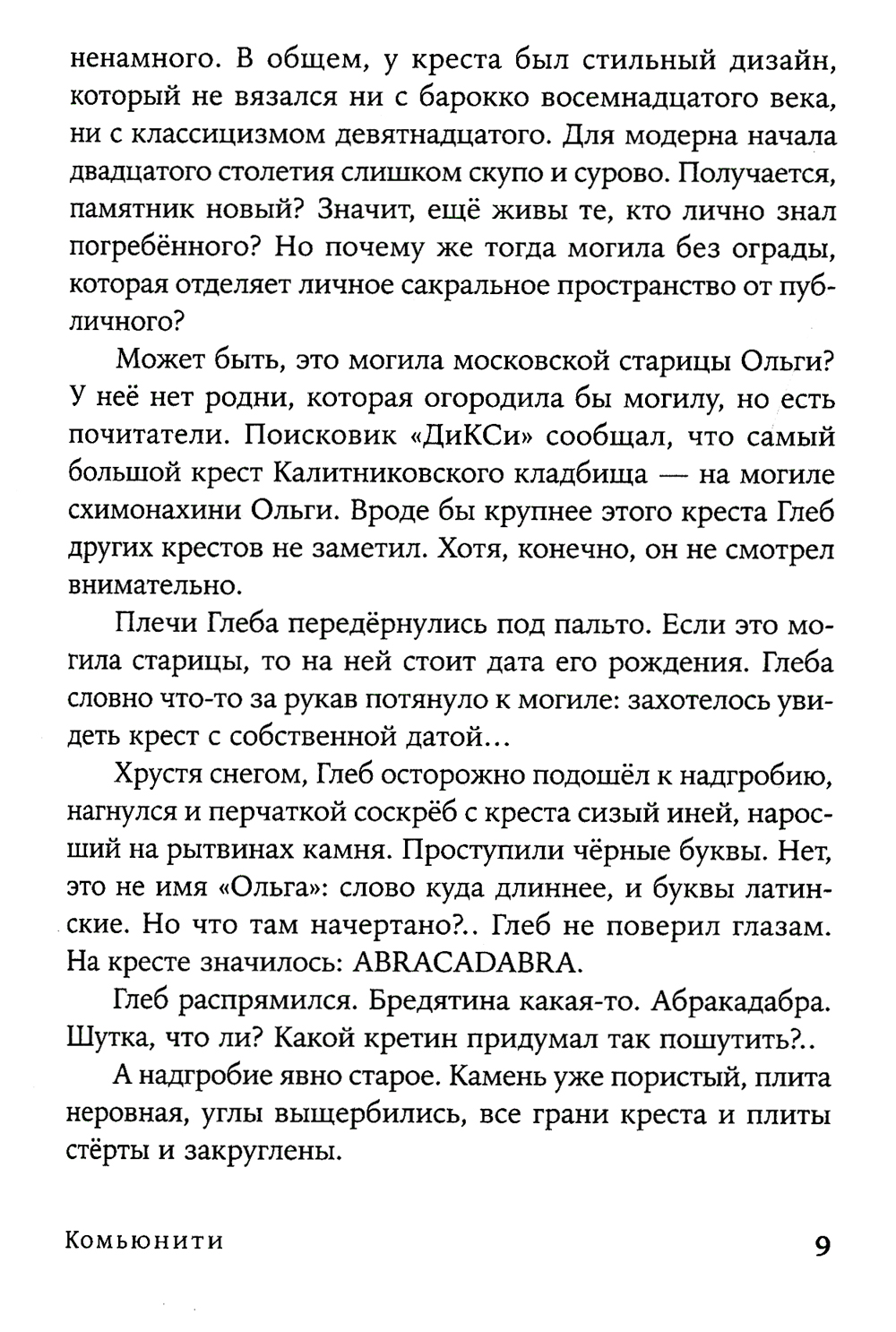 ненамного. В общем, у креста был стильный дизайн, который не вязался ни с барокко восемнадцатого века, ни с классицизмом девятнадцатого. Для модерна начала двадцатого столетия слишком скупо и сурово. Получается, памятник новый? Значит, ещё живы те, кто лично знал погребённого? Но почему же тогда могила без ограды, которая отделяет личное сакральное пространство от публичного?

Может быть, это могила московской старицы Ольги? У неё нет родни, которая огородила бы могилу, но есть почитатели. Поисковик «ДиКСи» сообщал, что самый большой крест Калитниковского кладбища — на могиле схимонахини Ольги. Вроде бы крупнее этого креста Глеб других крестов не заметил. Хотя, конечно, он не смотрел внимательно.

Плечи Глеба передёрнулись под пальто. Если это могила старицы, то на ней стоит дата его рождения. Глеба словно что-то за рукав потянуло к могиле: захотелось увидеть крест с собственной датой...

Хрустя снегом, Глеб осторожно подошёл к надгробию, нагнулся и перчаткой соскрёб с креста сизый иней, наросший на рытвинах камня. Проступили чёрные буквы. Нет, это не имя «Ольга»: слово куда длиннее, и буквы латинские. Но что там начертано?.. Глеб не поверил глазам. На кресте значилось: ABRACADABRA.

Глеб распрямился. Бредятина какая-то. Абракадабра. Шутка, что ли? Какой кретин придумал так пошутить?..

А надгробие явно старое. Камень уже пористый, плита неровная, углы выщербились, все грани креста и плиты стёрты и закруглены.

Комьюнити 9